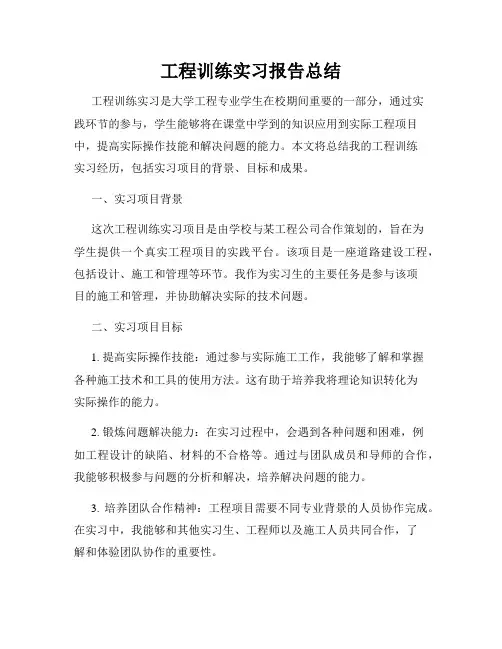 工程训练实习报告总结

工程训练实习是大学工程专业学生在校期间重要的一部分，通过实践环节的参与，学生能够将在课堂中学到的知识应用到实际工程项目中，提高实际操作技能和解决问题的能力。本文将总结我的工程训练实习经历，包括实习项目的背景、目标和成果。

一、实习项目背景

这次工程训练实习项目是由学校与某工程公司合作策划的，旨在为学生提供一个真实工程项目的实践平台。该项目是一座道路建设工程，包括设计、施工和管理等环节。我作为实习生的主要任务是参与该项目的施工和管理，并协助解决实际的技术问题。

二、实习项目目标

1. 提高实际操作技能：通过参与实际施工工作，我能够了解和掌握各种施工技术和工具的使用方法。这有助于培养我将理论知识转化为实际操作的能力。

2. 锻炼问题解决能力：在实习过程中，会遇到各种问题和困难，例如工程设计的缺陷、材料的不合格等。通过与团队成员和导师的合作，我能够积极参与问题的分析和解决，培养解决问题的能力。

3. 培养团队合作精神：工程项目需要不同专业背景的人员协作完成。在实习中，我能够和其他实习生、工程师以及施工人员共同合作，了解和体验团队协作的重要性。